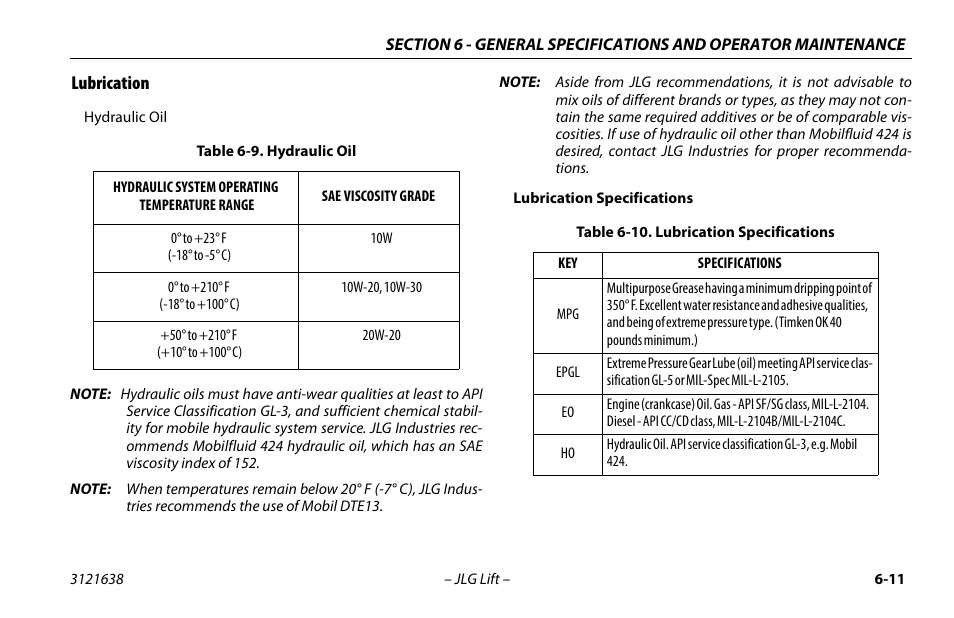 SECTION 6 - GENERAL SPECIFICATIONS AND OPERATOR MAINTENANCE

Lubrication

Hydraulic Oil

Table 6-9. Hydraulic Oil

| HYDRAULIC SYSTEM OPERATING TEMPERATURE RANGE | SAE VISCOSITY GRADE |
|---|---|
| 0° to +23° F (-18° to -5° C) | 10W |
| 0° to +210° F (-18° to +100° C) | 10W-20, 10W-30 |
| +50° to +210° F (+10° to +100° C) | 20W-20 |

NOTE: Hydraulic oils must have anti-wear qualities at least to API Service Classification GL-3, and sufficient chemical stability for mobile hydraulic system service. JLG Industries recommends Mobilfluid 424 hydraulic oil, which has an SAE viscosity index of 152.

NOTE: When temperatures remain below 20° F (-7° C), JLG Industries recommends the use of Mobil DTE13.

NOTE: Aside from JLG recommendations, it is not advisable to mix oils of different brands or types, as they may not contain the same required additives or be of comparable viscosities. If use of hydraulic oil other than Mobilfluid 424 is desired, contact JLG Industries for proper recommendations.

Lubrication Specifications

Table 6-10. Lubrication Specifications

| KEY | SPECIFICATIONS |
|---|---|
| MPG | Multipurpose Grease having a minimum dripping point of 350° F. Excellent water resistance and adhesive qualities, and being of extreme pressure type. (Timken OK 40 pounds minimum.) |
| EPGL | Extreme Pressure Gear Lube (oil) meeting API service classification GL-5 or MIL-Spec MIL-L-2105. |
| EO | Engine (crankcase) Oil. Gas - API SF/SG class, MIL-L-2104. Diesel - API CC/CD class, MIL-L-2104B/MIL-L-2104C. |
| HO | Hydraulic Oil. API service classification GL-3, e.g. Mobil 424. |

3121638 – JLG Lift – 6-11